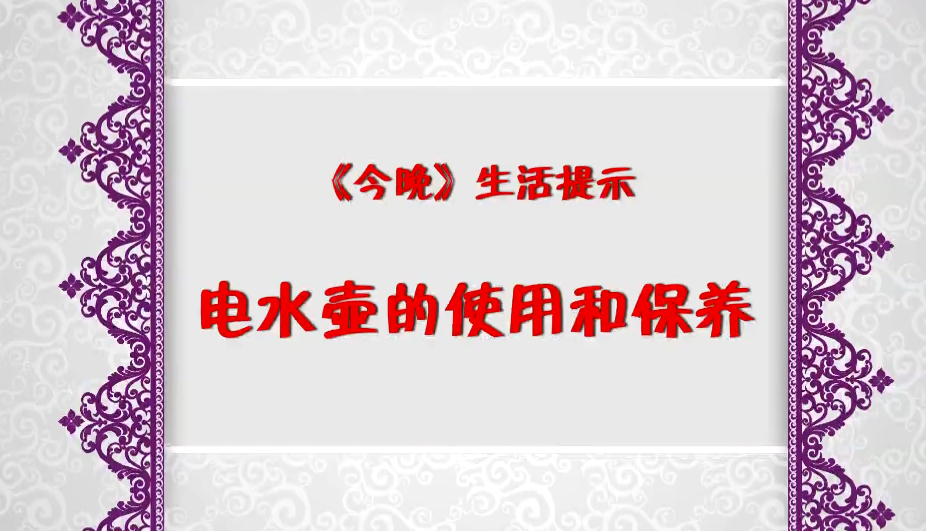 《今晚》生活提示

电水壶的使用和保养